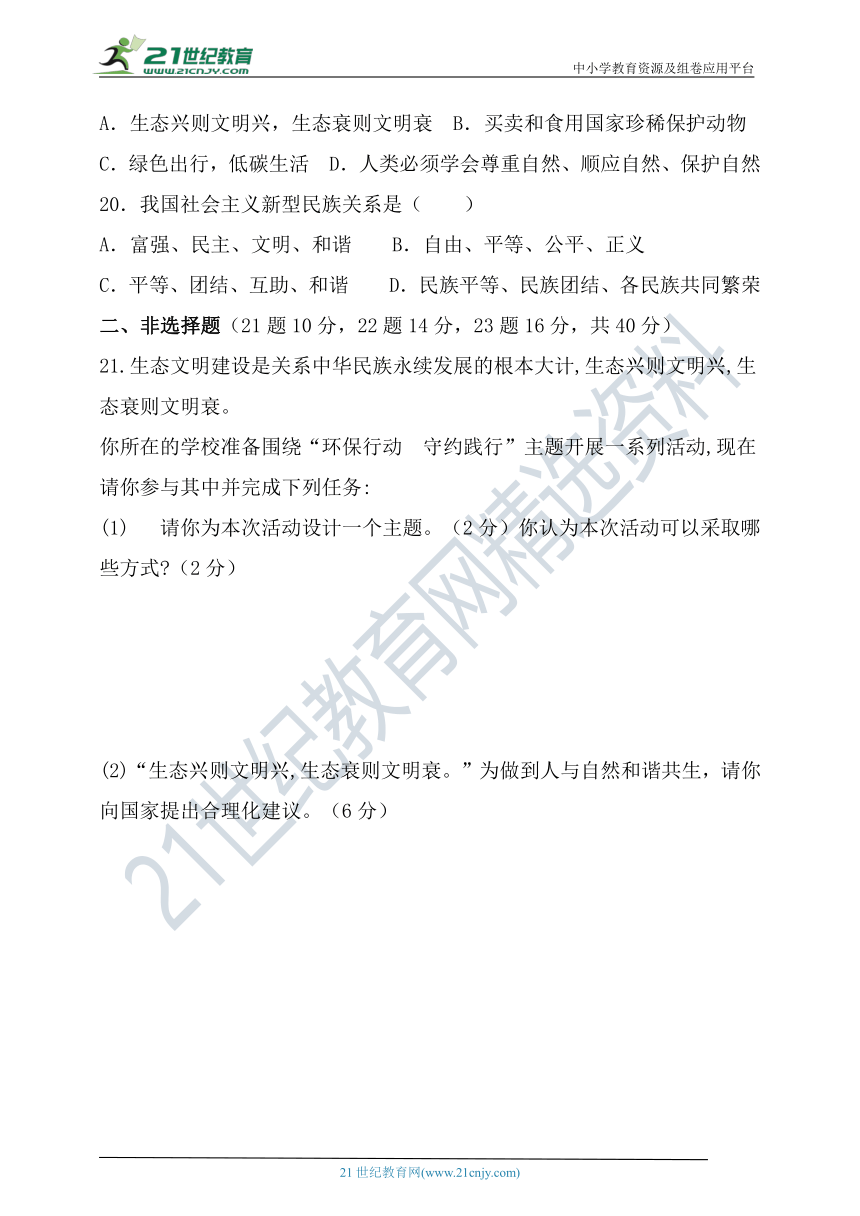 21世纪教育
www.21cnjy.com
中小学教育资源及组卷应用平台

A．生态兴则文明兴，生态衰则文明衰　B．买卖和食用国家珍稀保护动物
C．绿色出行，低碳生活　D．人类必须学会尊重自然、顺应自然、保护自然
20．我国社会主义新型民族关系是（　　）
A．富强、民主、文明、和谐　　B．自由、平等、公平、正义
C．平等、团结、互助、和谐　　D．民族平等、民族团结、各民族共同繁荣
二、非选择题（21 题 10 分，22 题 14 分，23 题 16 分，共 40 分）
21.生态文明建设是关系中华民族永续发展的根本大计,生态兴则文明兴,生态衰则文明衰。
你所在的学校准备围绕“环保行动　守约践行”主题开展一系列活动,现在请你参与其中并完成下列任务:
(1)　请你为本次活动设计一个主题。（2 分）你认为本次活动可以采取哪些方式?（2 分）

(2)“生态兴则文明兴,生态衰则文明衰。”为做到人与自然和谐共生，请你向国家提出合理化建议。（6 分）

21世纪教育网精选资料

21 世纪教育网(www.21cnjy.com)